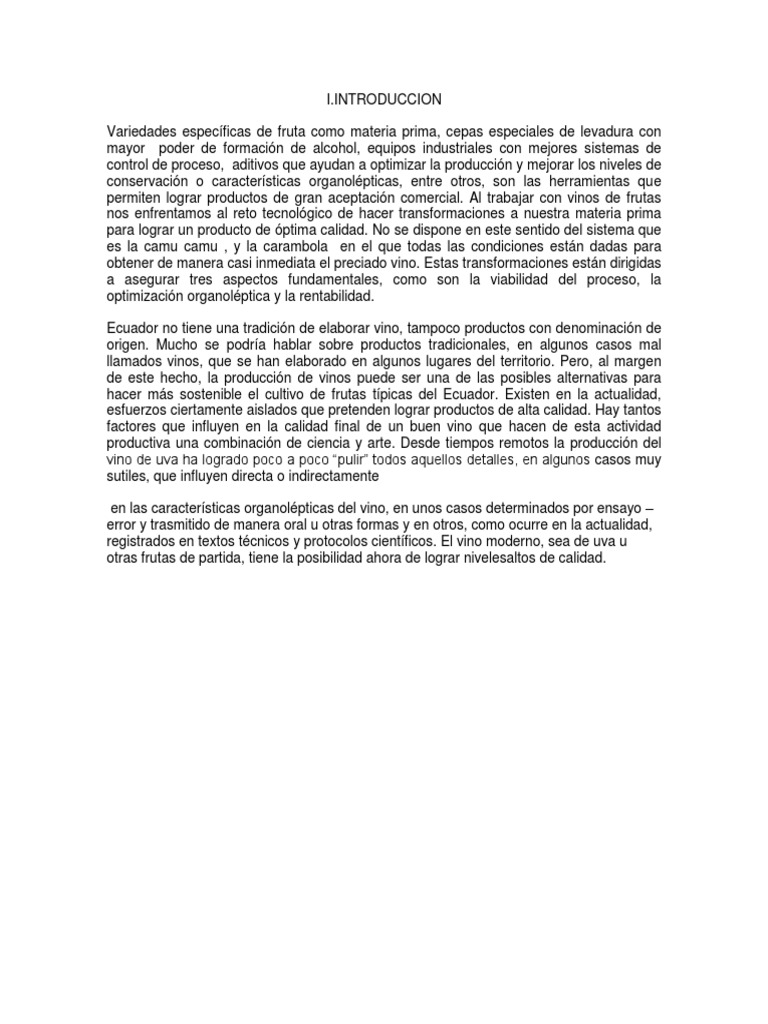 I.INTRODUCCION

Variedades específicas de fruta como materia prima, cepas especiales de levadura con mayor poder de formación de alcohol, equipos industriales con mejores sistemas de control de proceso, aditivos que ayudan a optimizar la producción y mejorar los niveles de conservación o características organolépticas, entre otros, son las herramientas que permiten lograr productos de gran aceptación comercial. Al trabajar con vinos de frutas nos enfrentamos al reto tecnológico de hacer transformaciones a nuestra materia prima para lograr un producto de óptima calidad. No se dispone en este sentido del sistema que es la camu camu , y la carambola en el que todas las condiciones están dadas para obtener de manera casi inmediata el preciado vino. Estas transformaciones están dirigidas a asegurar tres aspectos fundamentales, como son la viabilidad del proceso, la optimización organoléptica y la rentabilidad.

Ecuador no tiene una tradición de elaborar vino, tampoco productos con denominación de origen. Mucho se podría hablar sobre productos tradicionales, en algunos casos mal llamados vinos, que se han elaborado en algunos lugares del territorio. Pero, al margen de este hecho, la producción de vinos puede ser una de las posibles alternativas para hacer más sostenible el cultivo de frutas típicas del Ecuador. Existen en la actualidad, esfuerzos ciertamente aislados que pretenden lograr productos de alta calidad. Hay tantos factores que influyen en la calidad final de un buen vino que hacen de esta actividad productiva una combinación de ciencia y arte. Desde tiempos remotos la producción del vino de uva ha logrado poco a poco "pulir" todos aquellos detalles, en algunos casos muy sutiles, que influyen directa o indirectamente

en las características organolépticas del vino, en unos casos determinados por ensayo – error y trasmitido de manera oral u otras formas y en otros, como ocurre en la actualidad, registrados en textos técnicos y protocolos científicos. El vino moderno, sea de uva u otras frutas de partida, tiene la posibilidad ahora de lograr nivelesaltos de calidad.